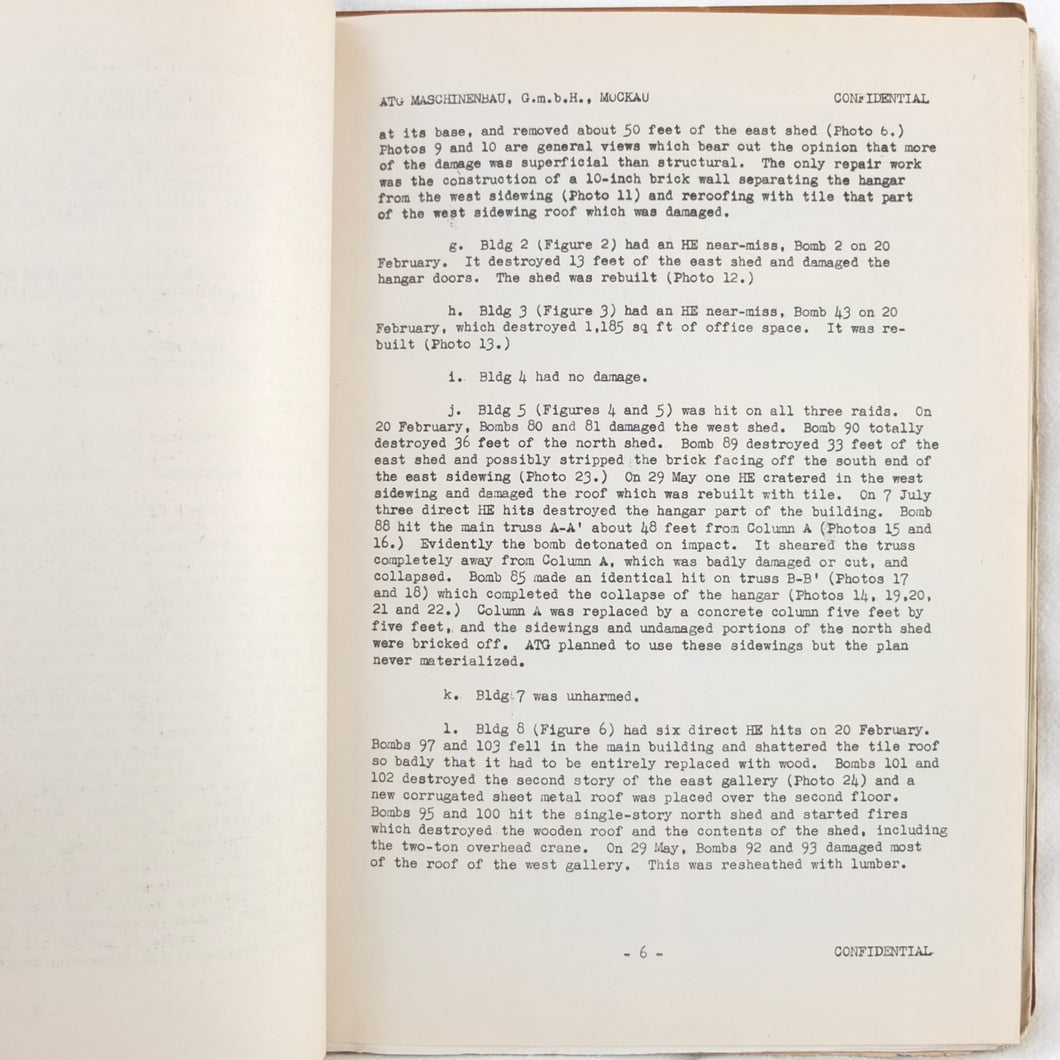 ATG MASCHINENBAU, G.m.b.H., MOCKAU CONFIDENTIAL

at its base, and removed about 50 feet of the east shed (Photo 6.) Photos 9 and 10 are general views which bear out the opinion that more of the damage was superficial than structural. The only repair work was the construction of a 10-inch brick wall separating the hangar from the west sidewing (Photo 11) and reroofing with tile that part of the west sidewing roof which was damaged.

g. Bldg 2 (Figure 2) had an HE near-miss, Bomb 2 on 20 February. It destroyed 13 feet of the east shed and damaged the hangar doors. The shed was rebuilt (Photo 12.)

h. Bldg 3 (Figure 3) had an HE near-miss, Bomb 43 on 20 February, which destroyed 1,185 sq ft of office space. It was rebuilt (Photo 13.)

i. Bldg 4 had no damage.

j. Bldg 5 (Figures 4 and 5) was hit on all three raids. On 20 February, Bombs 80 and 81 damaged the west shed. Bomb 90 totally destroyed 36 feet of the north shed. Bomb 89 destroyed 33 feet of the east shed and possibly stripped the brick facing off the south end of the east sidewing (Photo 23.) On 29 May one HE cratered in the west sidewing and damaged the roof which was rebuilt with tile. On 7 July three direct HE hits destroyed the hangar part of the building. Bomb 88 hit the main truss A-A' about 48 feet from Column A (Photos 15 and 16.) Evidently the bomb detonated on impact. It sheared the truss completely away from Column A, which was badly damaged or cut, and collapsed. Bomb 85 made an identical hit on truss B-B' (Photos 17 and 18) which completed the collapse of the hangar (Photos 14, 19,20, 21 and 22.) Column A was replaced by a concrete column five feet by five feet, and the sidewings and undamaged portions of the north shed were bricked off. ATG planned to use these sidewings but the plan never materialized.

k. Bldg 7 was unharmed.

l. Bldg 8 (Figure 6) had six direct HE hits on 20 February. Bombs 97 and 103 fell in the main building and shattered the tile roof so badly that it had to be entirely replaced with wood. Bombs 101 and 102 destroyed the second story of the east gallery (Photo 24) and a new corrugated sheet metal roof was placed over the second floor. Bombs 95 and 100 hit the single-story north shed and started fires which destroyed the wooden roof and the contents of the shed, including the two-ton overhead crane. On 29 May, Bombs 92 and 93 damaged most of the roof of the west gallery. This was resheathed with lumber.

- 6 - CONFIDENTIAL